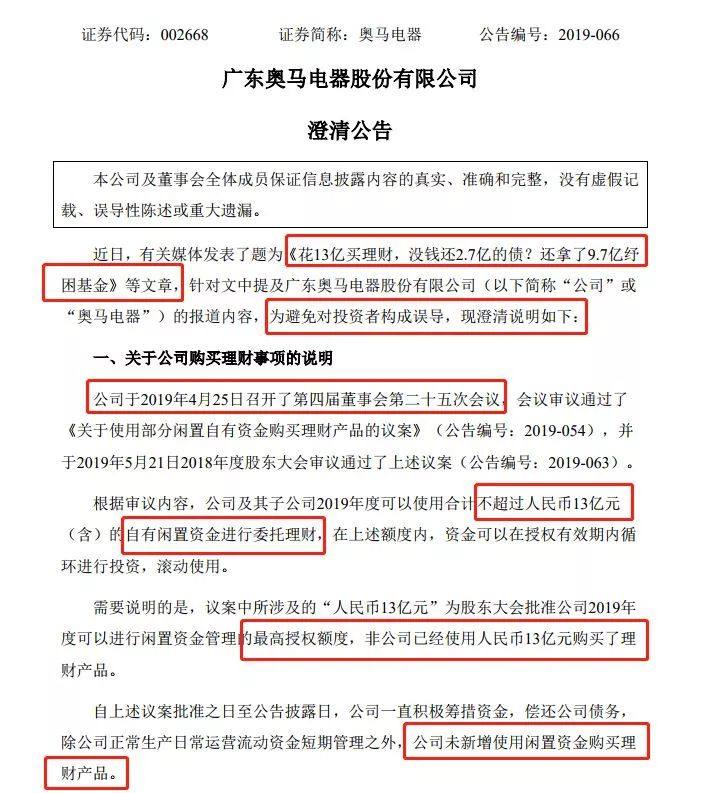 证券代码：002668　　证券简称：奥马电器　　公告编号：2019-066

广东奥马电器股份有限公司

澄清公告

本公司及董事会全体成员保证信息披露内容的真实、准确和完整，没有虚假记载、误导性陈述或重大遗漏。

近日，有关媒体发表了题为《花13亿买理财，没钱还2.7亿的债？还拿了9.7亿纾困基金》等文章，针对文中提及广东奥马电器股份有限公司（以下简称“公司”或“奥马电器”）的报道内容，为避免对投资者构成误导，现澄清说明如下：

一、关于公司购买理财事项的说明

公司于2019年4月25日召开了第四届董事会第二十五次会议，会议审议通过了《关于使用部分闲置自有资金购买理财产品的议案》（公告编号：2019-054），并于2019年5月21日2018年度股东大会审议通过了上述议案（公告编号：2019-063）。

根据审议内容，公司及其子公司2019年度可以使用合计不超过人民币13亿元（含）的自有闲置资金进行委托理财，在上述额度内，资金可以在授权有效期内循环进行投资，滚动使用。

需要说明的是，议案中所涉及的“人民币13亿元”为股东大会批准公司2019年度可以进行闲置资金管理的最高授权额度，非公司已经使用人民币13亿元购买了理财产品。

自上述议案批准之日至公告披露日，公司一直积极筹措资金，偿还公司债务，除公司正常生产日常运营流动资金短期管理之外，公司未新增使用闲置资金购买理财产品。